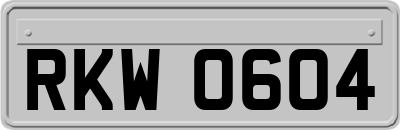 RKW 0604